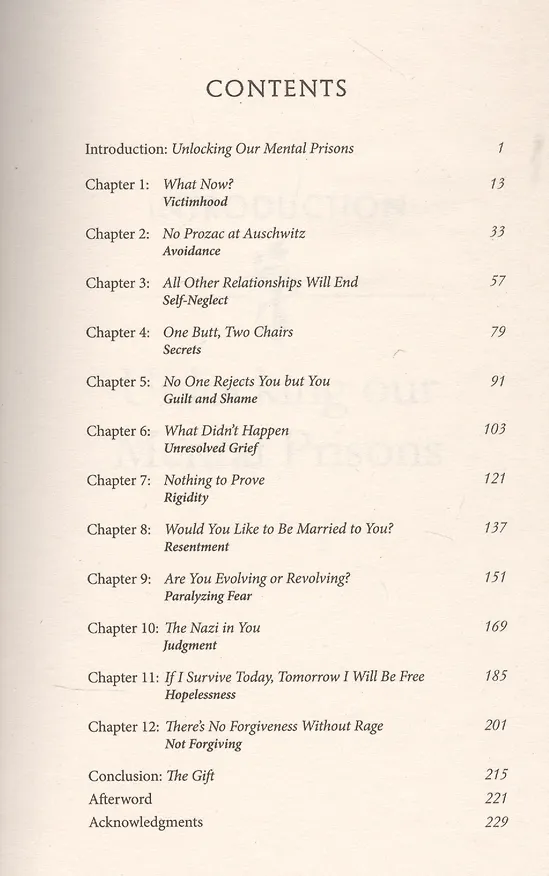 CONTENTS

Introduction: Unlocking Our Mental Prisons 1

Chapter 1: What Now? 13
Victimhood

Chapter 2: No Prozac at Auschwitz 33
Avoidance

Chapter 3: All Other Relationships Will End 57
Self-Neglect

Chapter 4: One Butt, Two Chairs 79
Secrets

Chapter 5: No One Rejects You but You 91
Guilt and Shame

Chapter 6: What Didn't Happen 103
Unresolved Grief

Chapter 7: Nothing to Prove 121
Rigidity

Chapter 8: Would You Like to Be Married to You? 137
Resentment

Chapter 9: Are You Evolving or Revolving? 151
Paralyzing Fear

Chapter 10: The Nazi in You 169
Judgment

Chapter 11: If I Survive Today, Tomorrow I Will Be Free 185
Hopelessness

Chapter 12: There's No Forgiveness Without Rage 201
Not Forgiving

Conclusion: The Gift 215
Afterword 221
Acknowledgments 229